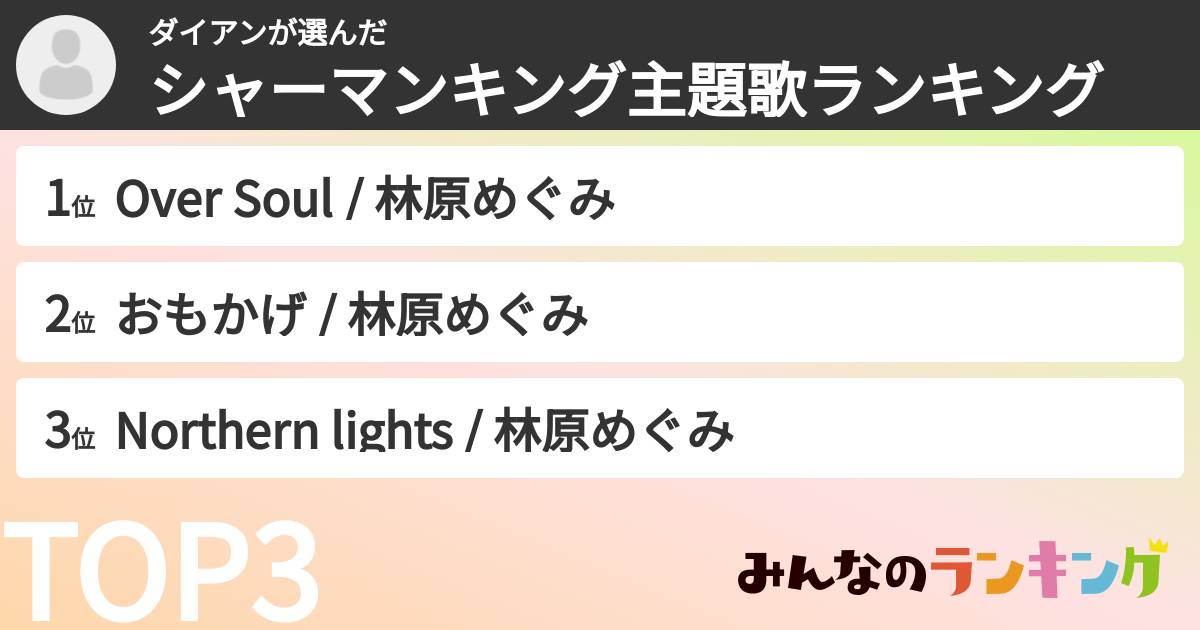 ダイアンが選んだ
シャーマンキング主題歌ランキング

1位 Over Soul / 林原めぐみ

2位 おもかげ / 林原めぐみ

3位 Northern lights / 林原めぐみ

TOP3

みんなのランキング